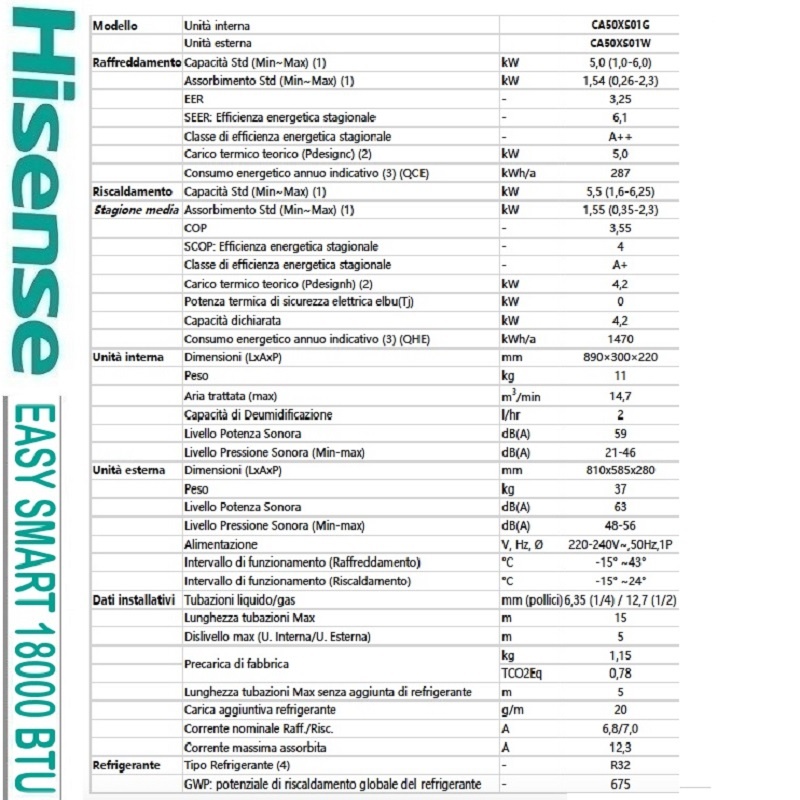 Hisense

EASY SMART 18000 BTU

| Modello | Unità interna | | CA50XS01G |
|---|---|---|---|
| | Unità esterna | | CA50XS01W |
| Raffreddamento | Capacità Std (Min~Max) (1) | kW | 5,0 (1,0-6,0) |
| | Assorbimento Std (Min~Max) (1) | kW | 1,54 (0,26-2,3) |
| | EER | - | 3,25 |
| | SEER: Efficienza energetica stagionale | - | 6,1 |
| | Classe di efficienza energetica stagionale | - | A++ |
| | Carico termico teorico (Pdesignc) (2) | kW | 5,0 |
| | Consumo energetico annuo indicativo (3) (QCE) | kWh/a | 287 |
| Riscaldamento | Capacità Std (Min~Max) (1) | kW | 5,5 (1,6-6,25) |
| Stagione media | Assorbimento Std (Min~Max) (1) | kW | 1,55 (0,35-2,3) |
| | COP | - | 3,55 |
| | SCOP: Efficienza energetica stagionale | - | 4 |
| | Classe di efficienza energetica stagionale | - | A+ |
| | Carico termico teorico (Pdesignh) (2) | kW | 4,2 |
| | Potenza termica di sicurezza elettrica elbu(Tj) | kW | 0 |
| | Capacità dichiarata | kW | 4,2 |
| | Consumo energetico annuo indicativo (3) (QHE) | kWh/a | 1470 |
| Unità interna | Dimensioni (LxAxP) | mm | 890×300×220 |
| | Peso | kg | 11 |
| | Aria trattata (max) | $m^3$/min | 14,7 |
| | Capacità di Deumidificazione | l/hr | 2 |
| | Livello Potenza Sonora | dB(A) | 59 |
| | Livello Pressione Sonora (Min-max) | dB(A) | 21-46 |
| Unità esterna | Dimensioni (LxAxP) | mm | 810x585x280 |
| | Peso | kg | 37 |
| | Livello Potenza Sonora | dB(A) | 63 |
| | Livello Pressione Sonora (Min-max) | dB(A) | 48-56 |
| | Alimentazione | V, Hz, Ø | 220-240V~,50Hz,1P |
| | Intervallo di funzionamento (Raffreddamento) | °C | -15° ~43° |
| | Intervallo di funzionamento (Riscaldamento) | °C | -15° ~24° |
| Dati installativi | Tubazioni liquido/gas | mm (pollici) | 6,35 (1/4) / 12,7 (1/2) |
| | Lunghezza tubazioni Max | m | 15 |
| | Dislivello max (U. Interna/U. Esterna) | m | 5 |
| | Precarica di fabbrica | kg | 1,15 |
| | | TCO2Eq | 0,78 |
| | Lunghezza tubazioni Max senza aggiunta di refrigerante | m | 5 |
| | Carica aggiuntiva refrigerante | g/m | 20 |
| | Corrente nominale Raff./Risc. | A | 6,8/7,0 |
| | Corrente massima assorbita | A | 12,3 |
| Refrigerante | Tipo Refrigerante (4) | - | R32 |
| | GWP: potenziale di riscaldamento globale del refrigerante | - | 675 |